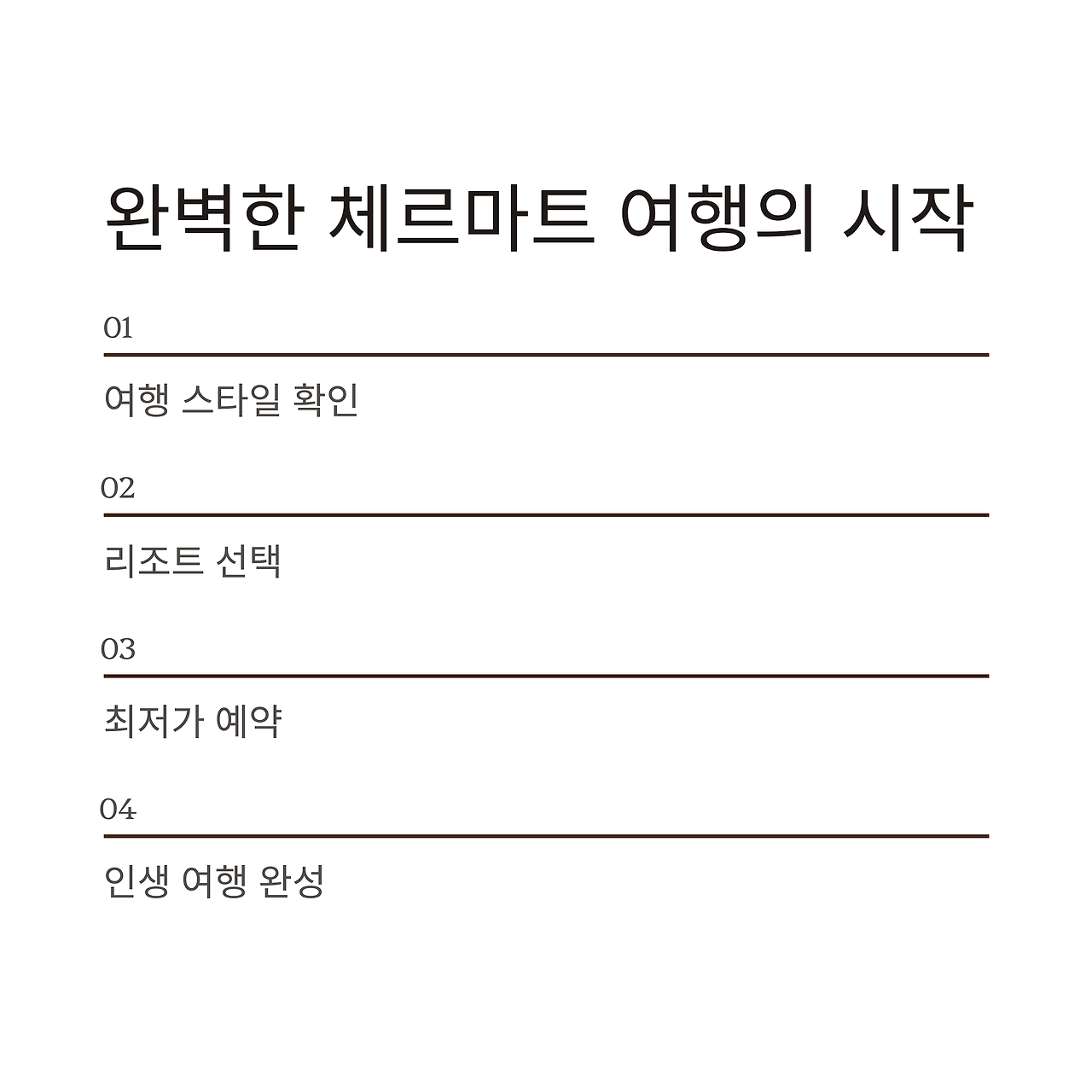 완벽한 체르마트 여행의 시작

01

여행 스타일 확인

02

리조트 선택

03

최저가 예약

04

인생 여행 완성